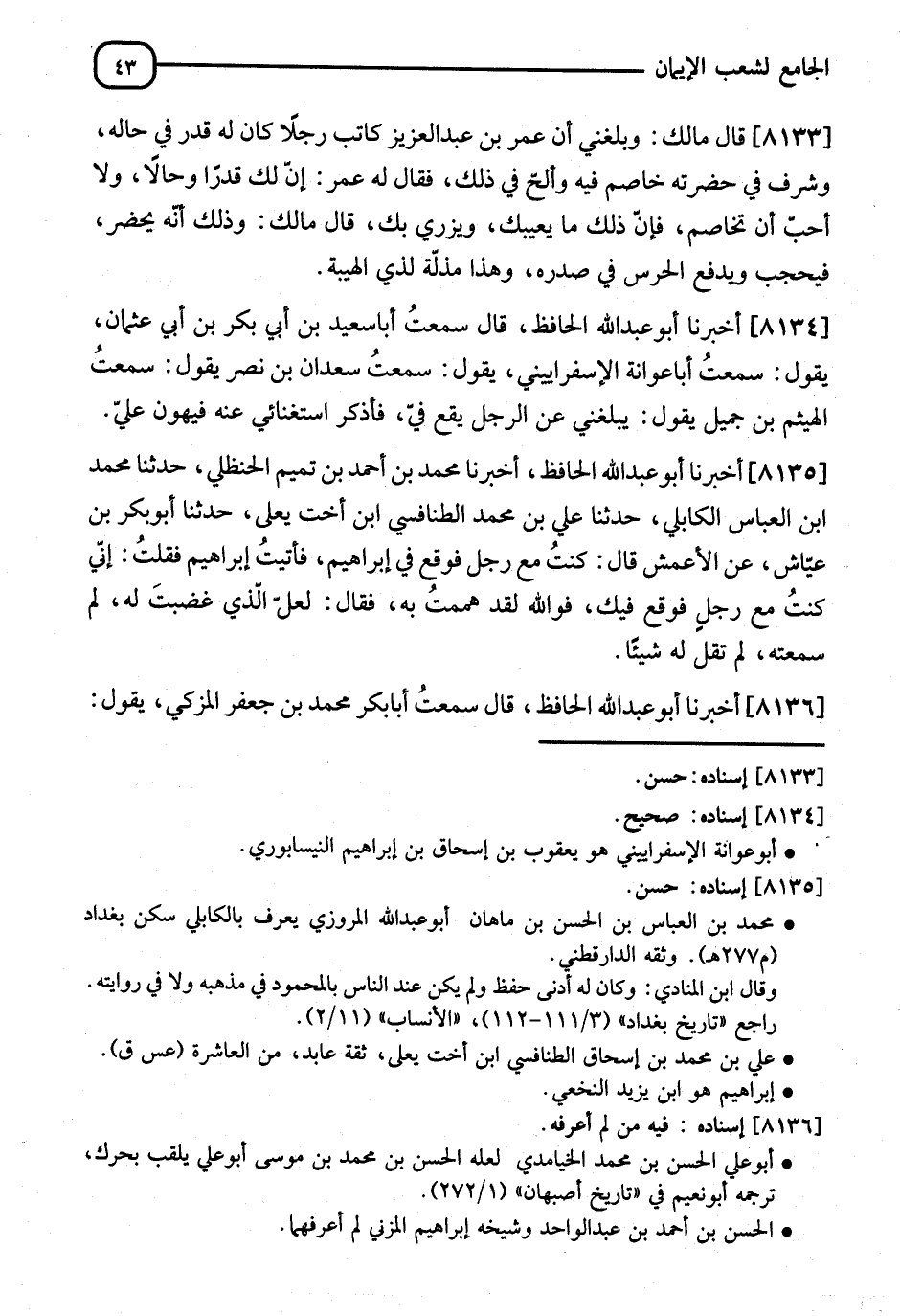 الجامع لشعب الإيمان ٤٣

[٨١٣٣] قال مالك: وبلغني أن عمر بن عبدالعزيز كاتب رجلًا كان له قدر في حاله، وشرف في حضرته خاصم فيه وألحّ في ذلك، فقال له عمر: إنّ لك قدرًا وحالًا، ولا أحبّ أن تخاصم، فإنّ ذلك ما يعيبك، ويزري بك، قال مالك: وذلك أنّه يحضر، فيحجب ويدفع الحرس في صدره، وهذا مذلّة لذي الهيبة.

[٨١٣٤] أخبرنا أبوعبدالله الحافظ، قال سمعتُ أباسعيد بن أبي بكر بن أبي عثمان، يقول: سمعتُ أباعوانة الإسفراييني، يقول: سمعتُ سعدان بن نصر يقول: سمعتُ الهيثم بن جميل يقول: يبلغني عن الرجل يقع فيّ، فأذكر استغنائي عنه فيهون عليّ.

[٨١٣٥] أخبرنا أبوعبدالله الحافظ، أخبرنا محمد بن أحمد بن تميم الحنظلي، حدثنا محمد ابن العباس الكابلي، حدثنا علي بن محمد الطنافسي ابن أخت يعلى، حدثنا أبوبكر بن عيّاش، عن الأعمش قال: كنتُ مع رجل فوقع في إبراهيم، فأتيتُ إبراهيم فقلتُ: إنّي كنتُ مع رجلٍ فوقع فيك، فوالله لقد هممتُ به، فقال: لعلّ الّذي غضبتَ له، لم سمعته، لم تقل له شيئًا.

[٨١٣٦] أخبرنا أبوعبدالله الحافظ، قال سمعتُ أبابكر محمد بن جعفر المزكي، يقول:

[٨١٣٣] إسناده: حسن.
[٨١٣٤] إسناده: صحيح.
• أبوعوانة الإسفراييني هو يعقوب بن إسحاق بن إبراهيم النيسابوري.
[٨١٣٥] إسناده: حسن.
• محمد بن العباس بن الحسن بن ماهان أبوعبدالله المروزي يعرف بالكابلي سكن بغداد (م٢٧٧هـ). وثقه الدارقطني.
وقال ابن المنادي: وكان له أدنى حفظ ولم يكن عند الناس بالمحمود في مذهبه ولا في روايته. راجع «تاريخ بغداد» (١١١/٣-١١٢)، «الأنساب» (٢/١١).
• علي بن محمد بن إسحاق الطنافسي ابن أخت يعلى، ثقة عابد، من العاشرة (عس ق).
• إبراهيم هو ابن يزيد النخعي.
[٨١٣٦] إسناده: فيه من لم أعرفه.
• أبوعلي الحسن بن محمد الخيامدي لعله الحسن بن محمد بن موسى أبوعلي يلقب بحرك، ترجمه أبونعيم في «تاريخ أصبهان» (٢٧٢/١).
• الحسن بن أحمد بن عبدالواحد وشيخه إبراهيم المزني لم أعرفهما.